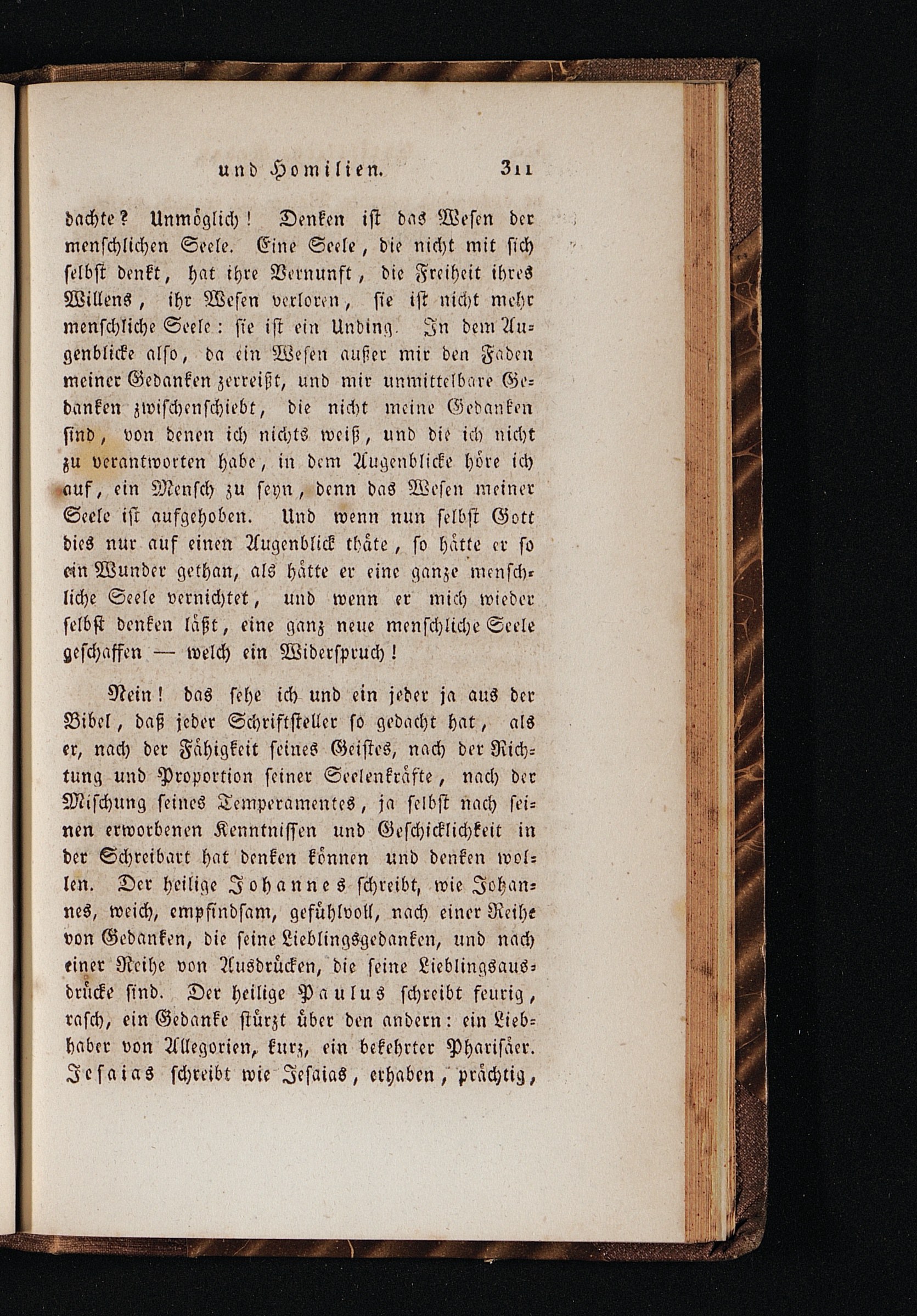 und Homilien. 311

dachte? Unmöglich! Denken ist das Wesen der menschlichen Seele. Eine Seele, die nicht mit sich selbst denkt, hat ihre Vernunft, die Freiheit ihres Willens, ihr Wesen verloren, sie ist nicht mehr menschliche Seele: sie ist ein Unding. In dem Augenblicke also, da ein Wesen außer mir den Faden meiner Gedanken zerreißt, und mir unmittelbare Gedanken zwischenschiebt, die nicht meine Gedanken sind, von denen ich nichts weiß, und die ich nicht zu verantworten habe, in dem Augenblicke höre ich auf, ein Mensch zu seyn, denn das Wesen meiner Seele ist aufgehoben. Und wenn nun selbst Gott dies nur auf einen Augenblick thäte, so hätte er so ein Wunder gethan, als hätte er eine ganze menschliche Seele vernichtet, und wenn er mich wieder selbst denken läßt, eine ganz neue menschliche Seele geschaffen — welch ein Widerspruch!

Nein! das sehe ich und ein jeder ja aus der Bibel, daß jeder Schriftsteller so gedacht hat, als er, nach der Fähigkeit seines Geistes, nach der Richtung und Proportion seiner Seelenkräfte, nach der Mischung seines Temperamentes, ja selbst nach seinen erworbenen Kenntnissen und Geschicklichkeit in der Schreibart hat denken können und denken wollen. Der heilige Johannes schreibt, wie Johannes, weich, empfindsam, gefühlvoll, nach einer Reihe von Gedanken, die seine Lieblingsgedanken, und nach einer Reihe von Ausdrücken, die seine Lieblingsausdrücke sind. Der heilige Paulus schreibt feurig, rasch, ein Gedanke stürzt über den andern: ein Liebhaber von Allegorien, kurz, ein bekehrter Pharisäer. Jesaias schreibt wie Jesaias, erhaben, prächtig,